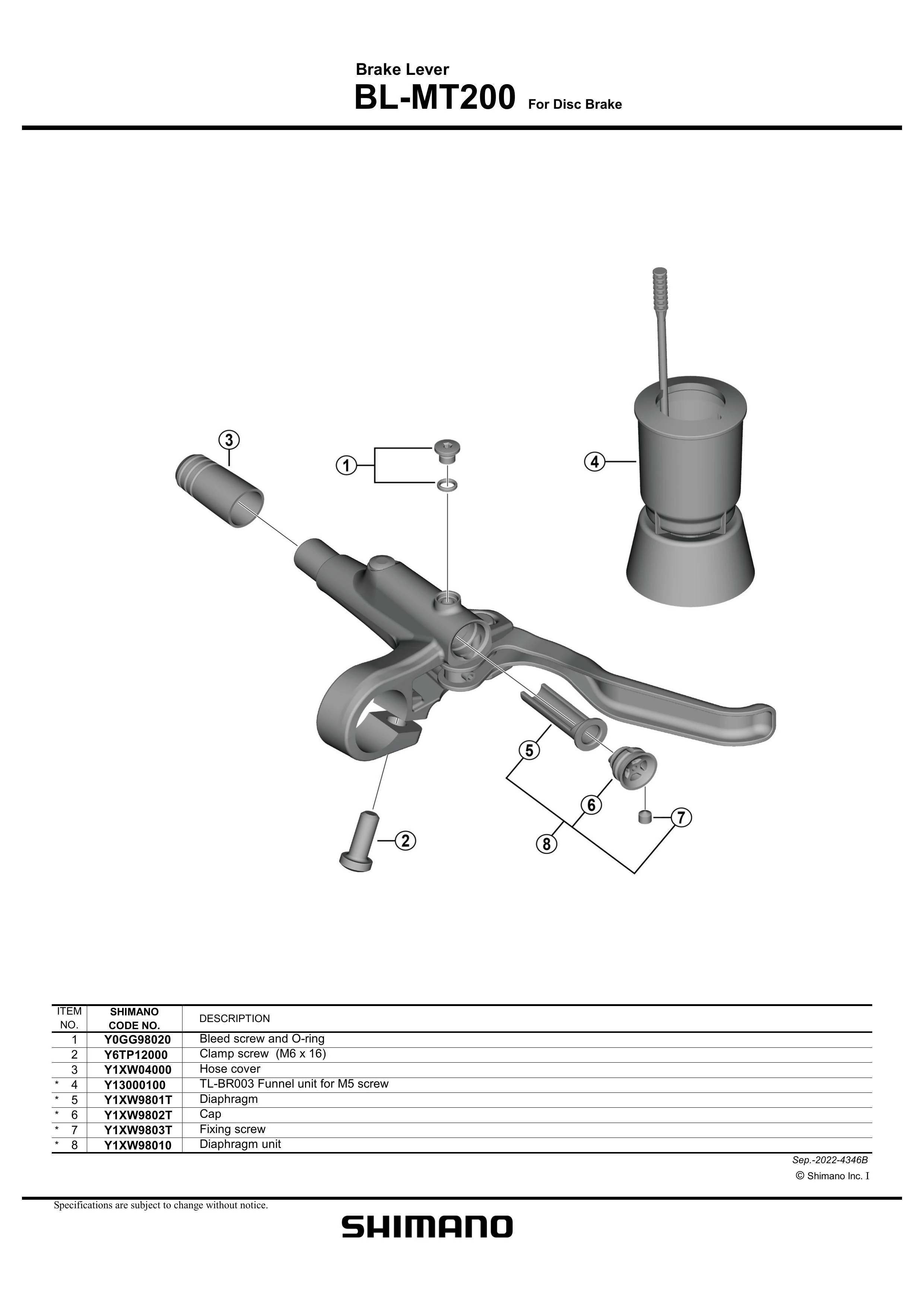 Brake Lever
BL-MT200 For Disc Brake

3
1
4
5
6
7
2
8

| ITEM NO. | SHIMANO CODE NO. | DESCRIPTION |
|---|---|---|
| 1 | Y0GG98020 | Bleed screw and O-ring |
| 2 | Y6TP12000 | Clamp screw (M6 x 16) |
| 3 | Y1XW04000 | Hose cover |
| * 4 | Y13000100 | TL-BR003 Funnel unit for M5 screw |
| * 5 | Y1XW9801T | Diaphragm |
| * 6 | Y1XW9802T | Cap |
| * 7 | Y1XW9803T | Fixing screw |
| * 8 | Y1XW98010 | Diaphragm unit |

Sep.-2022-4346B
© Shimano Inc. I

Specifications are subject to change without notice.

SHIMANO